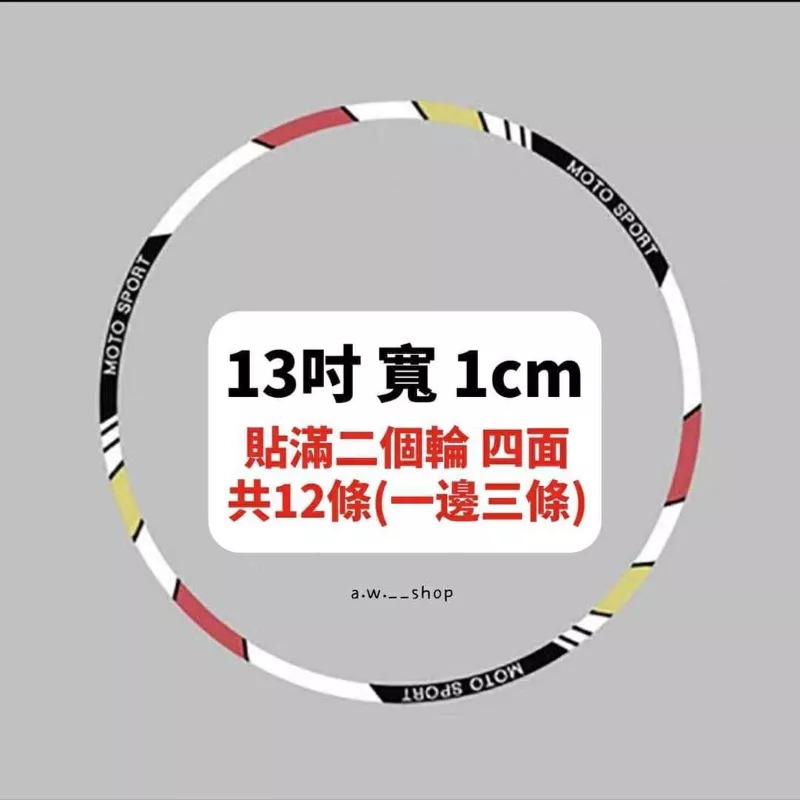 MOTO SPORT

MOTO SPORT

13吋 寬 1cm
貼滿二個輪 四面
共12條(一邊三條)

a.w.__shop

MOTO SPORT